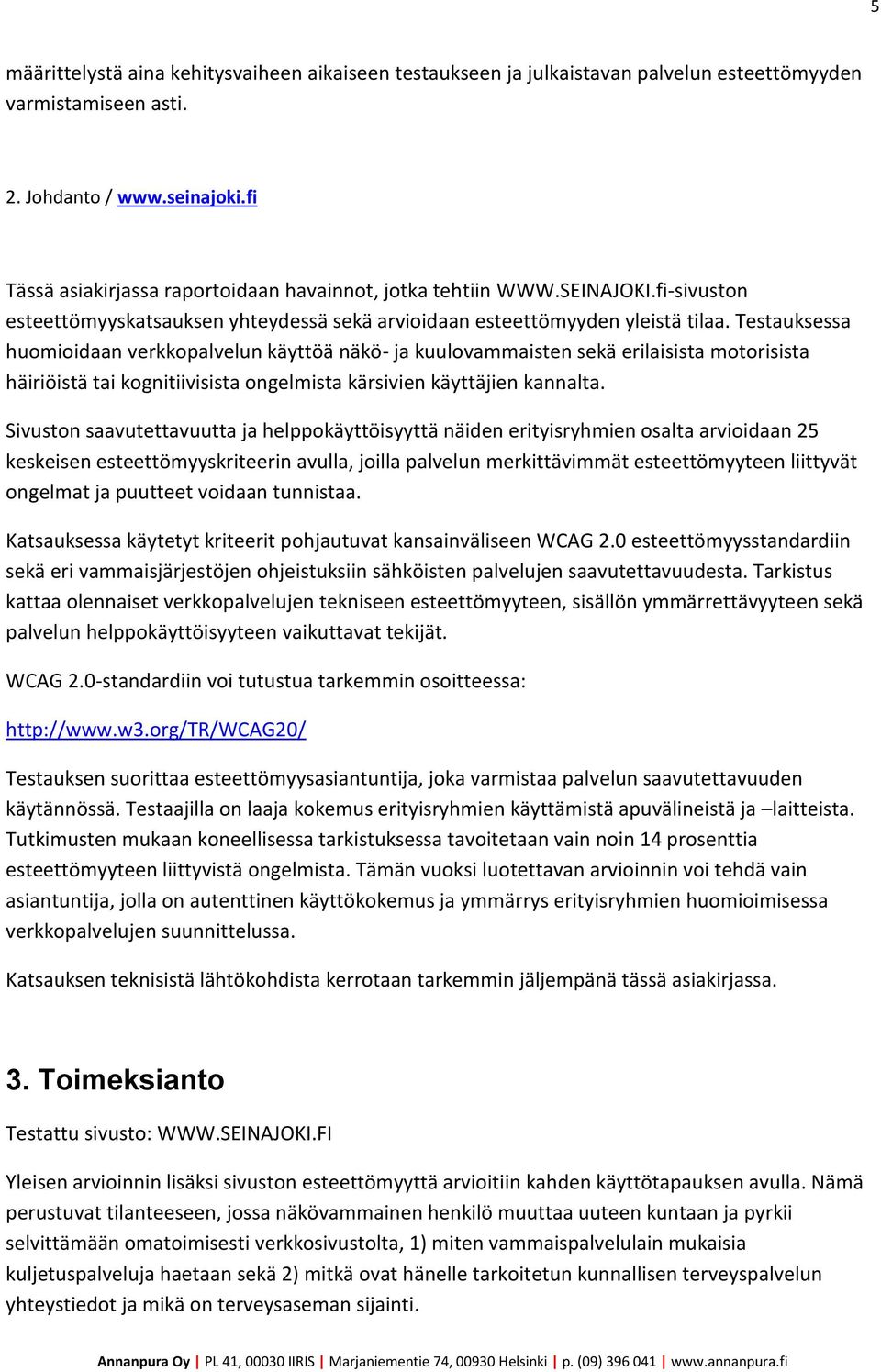 5

määrittelystä aina kehitysvaiheen aikaiseen testaukseen ja julkaistavan palvelun esteettömyyden varmistamiseen asti.

2. Johdanto / www.seinajoki.fi

Tässä asiakirjassa raportoidaan havainnot, jotka tehtiin WWW.SEINAJOKI.fi-sivuston esteettömyyskatsauksen yhteydessä sekä arvioidaan esteettömyyden yleistä tilaa. Testauksessa huomioidaan verkkopalvelun käyttöä näkö- ja kuulovammaisten sekä erilaisista motorisista häiriöistä tai kognitiivisista ongelmista kärsivien käyttäjien kannalta.

Sivuston saavutettavuutta ja helppokäyttöisyyttä näiden erityisryhmien osalta arvioidaan 25 keskeisen esteettömyyskriteerin avulla, joilla palvelun merkittävimmät esteettömyyteen liittyvät ongelmat ja puutteet voidaan tunnistaa.

Katsauksessa käytetyt kriteerit pohjautuvat kansainväliseen WCAG 2.0 esteettömyysstandardiin sekä eri vammaisjärjestöjen ohjeistuksiin sähköisten palvelujen saavutettavuudesta. Tarkistus kattaa olennaiset verkkopalvelujen tekniseen esteettömyyteen, sisällön ymmärrettävyyteen sekä palvelun helppokäyttöisyyteen vaikuttavat tekijät.

WCAG 2.0-standardiin voi tutustua tarkemmin osoitteessa:

http://www.w3.org/TR/WCAG20/

Testauksen suorittaa esteettömyysasiantuntija, joka varmistaa palvelun saavutettavuuden käytännössä. Testaajilla on laaja kokemus erityisryhmien käyttämistä apuvälineistä ja –laitteista. Tutkimusten mukaan koneellisessa tarkistuksessa tavoitetaan vain noin 14 prosenttia esteettömyyteen liittyvistä ongelmista. Tämän vuoksi luotettavan arvioinnin voi tehdä vain asiantuntija, jolla on autenttinen käyttökokemus ja ymmärrys erityisryhmien huomioimisessa verkkopalvelujen suunnittelussa.

Katsauksen teknisistä lähtökohdista kerrotaan tarkemmin jäljempänä tässä asiakirjassa.

3. Toimeksianto

Testattu sivusto: WWW.SEINAJOKI.FI

Yleisen arvioinnin lisäksi sivuston esteettömyyttä arvioitiin kahden käyttötapauksen avulla. Nämä perustuvat tilanteeseen, jossa näkövammainen henkilö muuttaa uuteen kuntaan ja pyrkii selvittämään omatoimisesti verkkosivustolta, 1) miten vammaispalvelulain mukaisia kuljetuspalveluja haetaan sekä 2) mitkä ovat hänelle tarkoitetun kunnallisen terveyspalvelun yhteystiedot ja mikä on terveysaseman sijainti.

Annanpura Oy | PL 41, 00030 IIRIS | Marjaniementie 74, 00930 Helsinki | p. (09) 396 041 | www.annanpura.fi